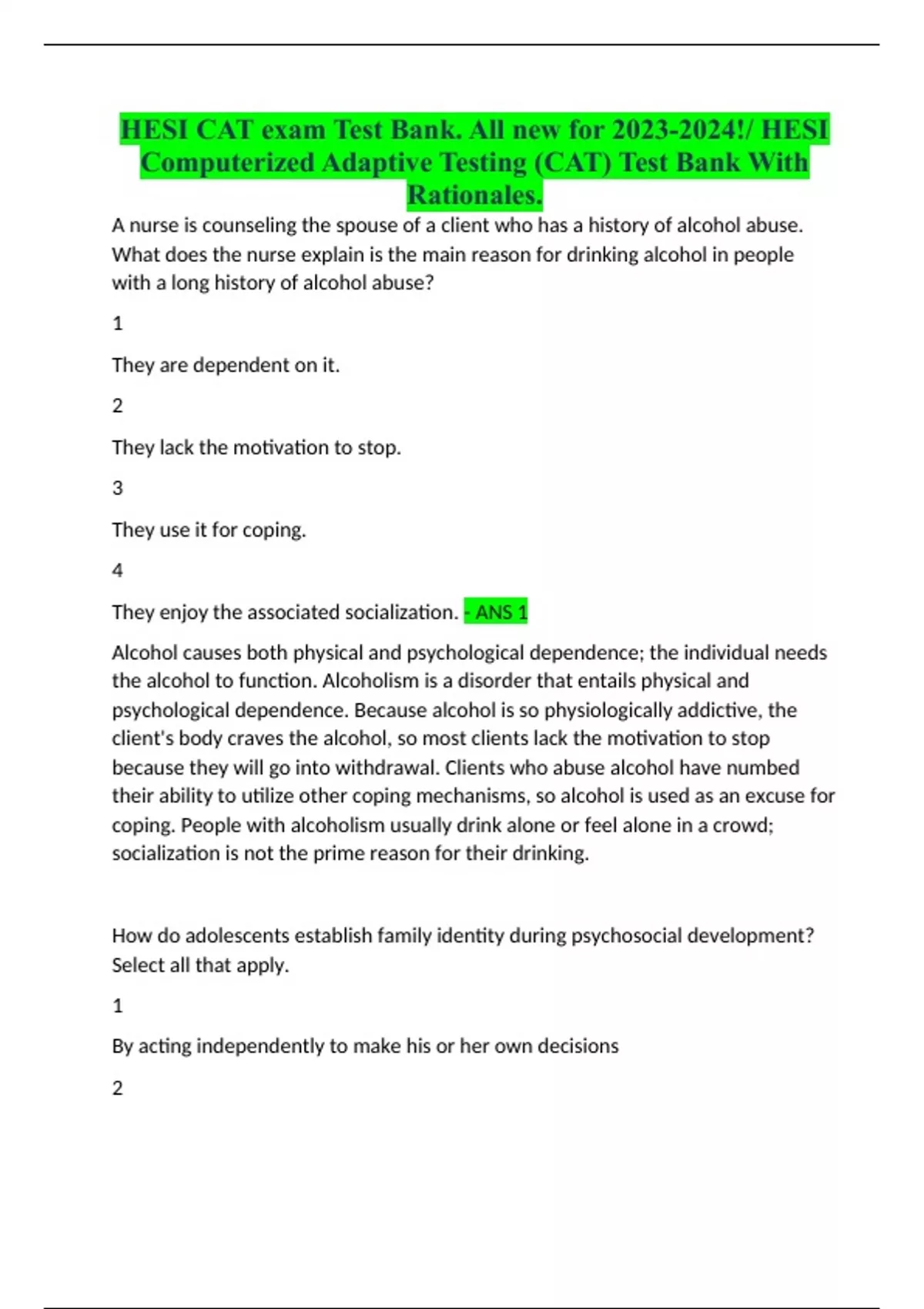 HESI CAT exam Test Bank. All new for 2023-2024!/ HESI Computerized Adaptive Testing (CAT) Test Bank With Rationales.

A nurse is counseling the spouse of a client who has a history of alcohol abuse. What does the nurse explain is the main reason for drinking alcohol in people with a long history of alcohol abuse?

1

They are dependent on it.

2

They lack the motivation to stop.

3

They use it for coping.

4

They enjoy the associated socialization. - ANS 1

Alcohol causes both physical and psychological dependence; the individual needs the alcohol to function. Alcoholism is a disorder that entails physical and psychological dependence. Because alcohol is so physiologically addictive, the client's body craves the alcohol, so most clients lack the motivation to stop because they will go into withdrawal. Clients who abuse alcohol have numbed their ability to utilize other coping mechanisms, so alcohol is used as an excuse for coping. People with alcoholism usually drink alone or feel alone in a crowd; socialization is not the prime reason for their drinking.

How do adolescents establish family identity during psychosocial development? Select all that apply.

1

By acting independently to make his or her own decisions

2